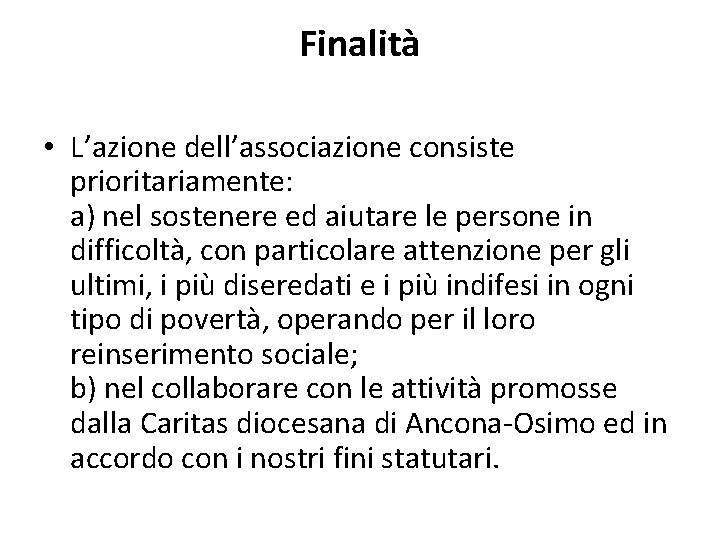 Finalità

• L'azione dell'associazione consiste prioritariamente:
a) nel sostenere ed aiutare le persone in difficoltà, con particolare attenzione per gli ultimi, i più diseredati e i più indifesi in ogni tipo di povertà, operando per il loro reinserimento sociale;
b) nel collaborare con le attività promosse dalla Caritas diocesana di Ancona-Osimo ed in accordo con i nostri fini statutari.